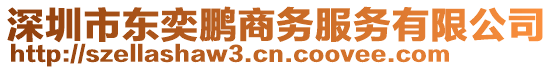 深圳市东奕鹏商务服务有限公司
http://szellashaw3.cn.coovee.com